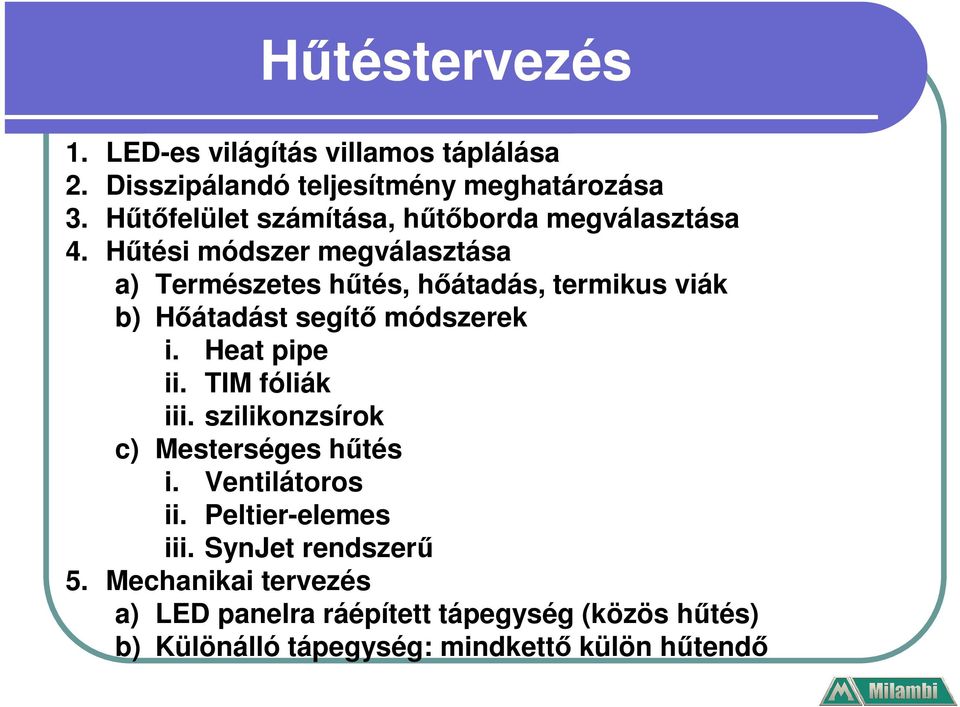 Hűtéstervezés

1. LED-es világítás villamos táplálása
2. Disszipálandó teljesítmény meghatározása
3. Hűtőfelület számítása, hűtőborda megválasztása
4. Hűtési módszer megválasztása
a) Természetes hűtés, hőátadás, termikus viák
b) Hőátadást segítő módszerek
i. Heat pipe
ii. TIM fóliák
iii. szilikonzsírok
c) Mesterséges hűtés
i. Ventilátoros
ii. Peltier-elemes
iii. SynJet rendszerű
5. Mechanikai tervezés
a) LED panelra ráépített tápegység (közös hűtés)
b) Különálló tápegység: mindkettő külön hűtendő

Milambi